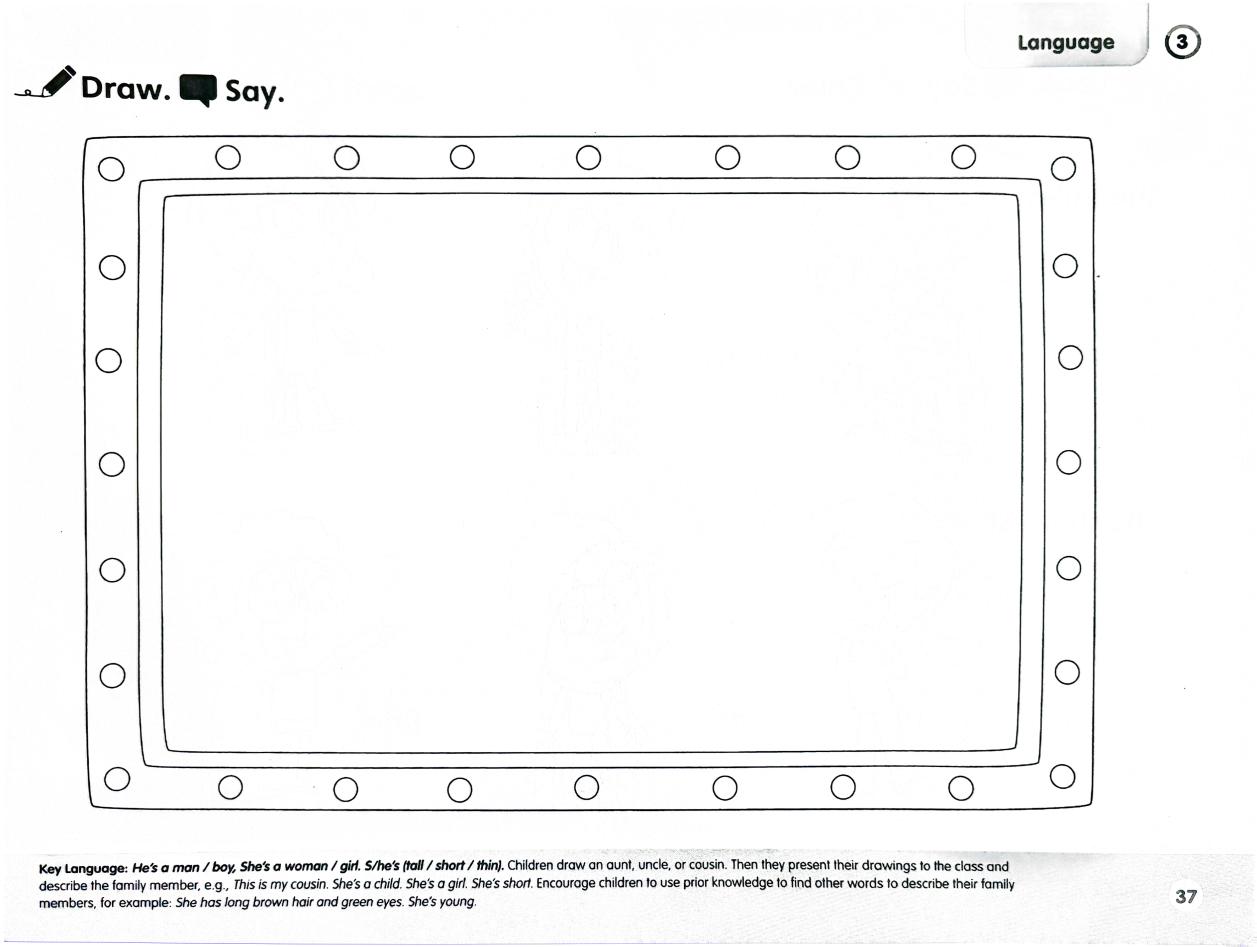 Language 3

Draw. Say.

Key Language: He's a man / boy, She's a woman / girl. S/he's (tall / short / thin). Children draw an aunt, uncle, or cousin. Then they present their drawings to the class and describe the family member, e.g., This is my cousin. She's a child. She's a girl. She's short. Encourage children to use prior knowledge to find other words to describe their family members, for example: She has long brown hair and green eyes. She's young.

37